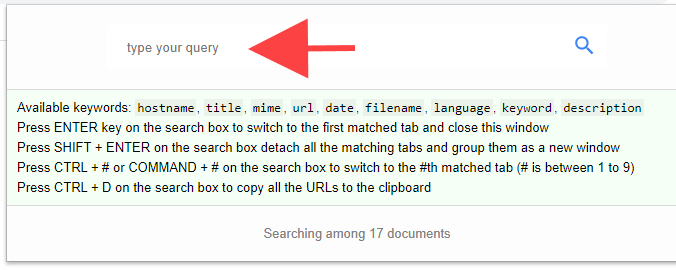 type your query

Available keywords: hostname, title, mime, url, date, filename, language, keyword, description
Press ENTER key on the search box to switch to the first matched tab and close this window
Press SHIFT + ENTER on the search box detach all the matching tabs and group them as a new window
Press CTRL + # or COMMAND + # on the search box to switch to the #th matched tab (# is between 1 to 9)
Press CTRL + D on the search box to copy all the URLs to the clipboard

Searching among 17 documents